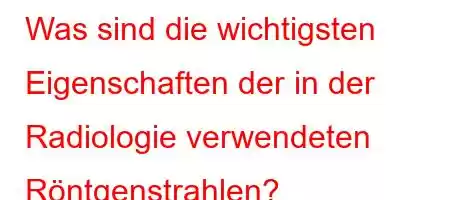 Was sind die wichtigsten Eigenschaften der in der Radiologie verwendeten Röntgenstrahlen?